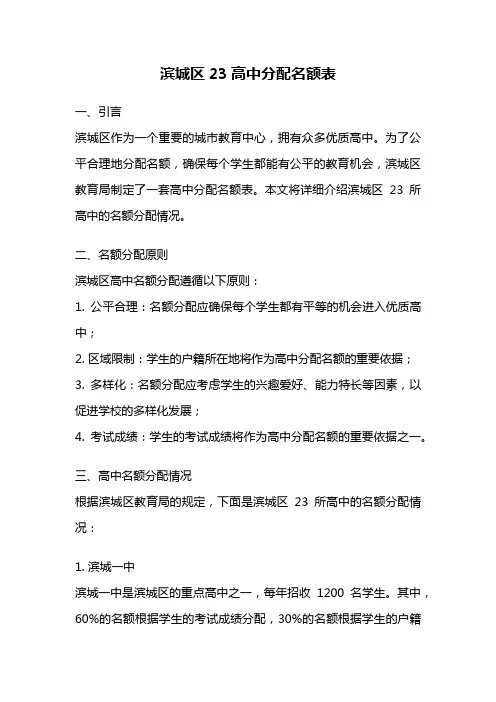 滨城区 23 高中分配名额表

一、引言

滨城区作为一个重要的城市教育中心，拥有众多优质高中。为了公平合理地分配名额，确保每个学生都能有公平的教育机会，滨城区教育局制定了一套高中分配名额表。本文将详细介绍滨城区 23 所高中的名额分配情况。

二、名额分配原则

滨城区高中名额分配遵循以下原则：

1. 公平合理：名额分配应确保每个学生都有平等的机会进入优质高中；

2. 区域限制：学生的户籍所在地将作为高中分配名额的重要依据；

3. 多样化：名额分配应考虑学生的兴趣爱好、能力特长等因素，以促进学校的多样化发展；

4. 考试成绩：学生的考试成绩将作为高中分配名额的重要依据之一。

三、高中名额分配情况

根据滨城区教育局的规定，下面是滨城区 23 所高中的名额分配情况：

1. 滨城一中

滨城一中是滨城区的重点高中之一，每年招收 1200 名学生。其中，60%的名额根据学生的考试成绩分配，30%的名额根据学生的户籍